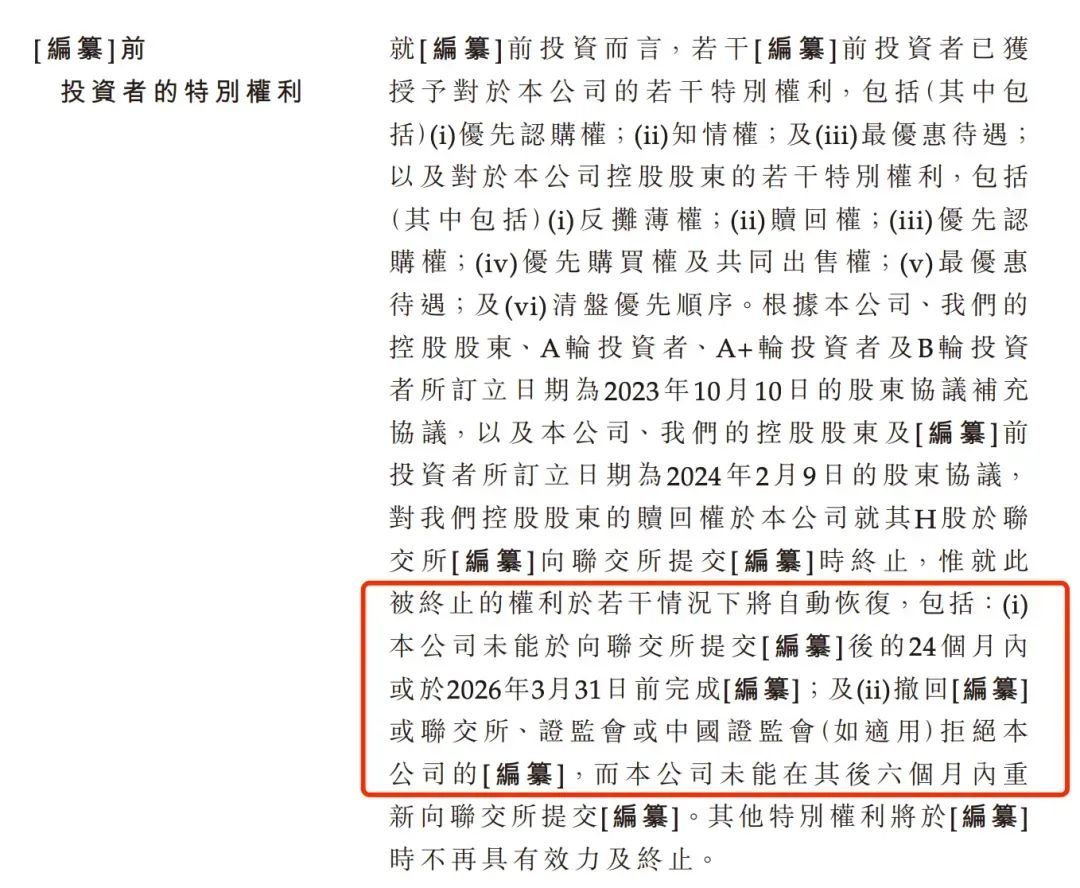 [編纂]前投資者的特別權利

就[編纂]前投資而言，若干[編纂]前投資者已獲授予對於本公司的若干特別權利，包括(其中包括)(i)優先認購權；(ii)知情權；及(iii)最優惠待遇；以及對於本公司控股股東的若干特別權利，包括(其中包括)(i)反攤薄權；(ii)贖回權；(iii)優先認購權；(iv)優先購買權及共同出售權；(v)最優惠待遇；及(vi)清盤優先順序。根據本公司、我們的控股股東、A輪投資者、A+輪投資者及B輪投資者所訂立日期為2023年10月10日的股東協議補充協議，以及本公司、我們的控股股東及[編纂]前投資者所訂立日期為2024年2月9日的股東協議，對我們控股股東的贖回權於本公司就其H股於聯交所[編纂]向聯交所提交[編纂]時終止，惟就此被終止的權利於若干情況下將自動恢復，包括：(i)本公司未能於向聯交所提交[編纂]後的24個月內或於2026年3月31日前完成[編纂]；及(ii)撤回[編纂]或聯交所、證監會或中國證監會(如適用)拒絕本公司的[編纂]，而本公司未能在其後六個月內重新向聯交所提交[編纂]。其他特別權利將於[編纂]時不再具有效力及終止。